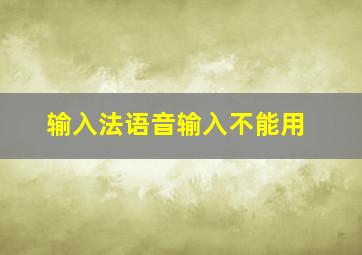 输入法语音输入不能用